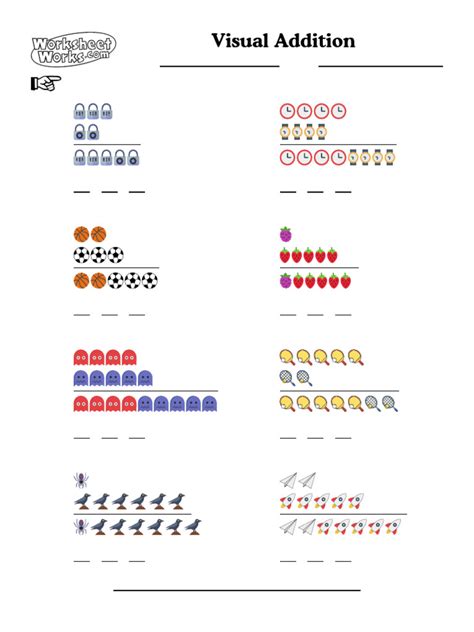 Worksheet Works.com

Visual Addition